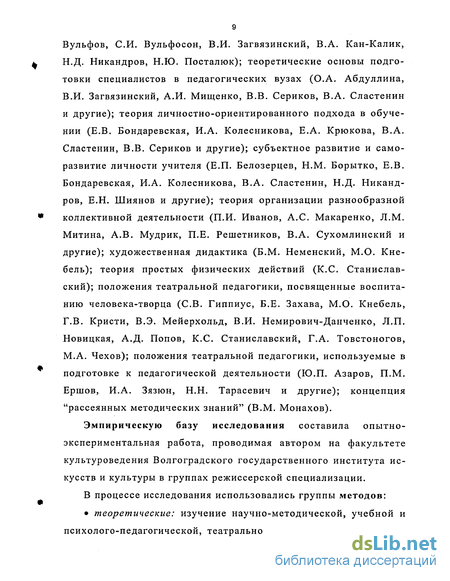 9

Вульфов, С.И. Вульфосон, В.И. Загвязинский, В.А. Кан-Калик, Н.Д. Никандров, Н.Ю. Посталюк); теоретические основы подготовки специалистов в педагогических вузах (О.А. Абдуллина, В.И. Загвязинский, А.И. Мищенко, В.В. Сериков, В.А. Сластенин и другие); теория личностно-ориентированного подхода в обучении (Е.В. Бондаревская, И.А. Колесникова, Е.А. Крюкова, В.А. Сластенин, В.В. Сериков и другие); субъектное развитие и саморазвитие личности учителя (Е.П. Белозерцев, Н.М. Борытко, Е.В. Бондаревская, И.А. Колесникова, В.А. Сластенин, Н.Д. Никандров, Е.Н. Шиянов и другие); теория организации разнообразной коллективной деятельности (П.И. Иванов, А.С. Макаренко, Л.М. Митина, А.В. Мудрик, П.Е. Решетников, В.А. Сухомлинский и другие); художественная дидактика (Б.М. Неменский, М.О. Кнебель); теория простых физических действий (К.С. Станиславский); положения театральной педагогики, посвященные воспитанию человека-творца (С.В. Гиппиус, Б.Е. Захава, М.О. Кнебель, Г.В. Кристи, В.Э. Мейерхольд, В.И. Немирович-Данченко, Л.П. Новицкая, А.Д. Попов, К.С. Станиславский, Г.А. Товстоногов, М.А. Чехов); положения театральной педагогики, используемые в подготовке к педагогической деятельности (Ю.П. Азаров, П.М. Ершов, И.А. Зязюн, Н.Н. Тарасевич и другие); концепция "рассеянных методических знаний" (В.М. Монахов).

Эмпирическую базу исследования составила опытно-экспериментальная работа, проводимая автором на факультете культуроведения Волгоградского государственного института искусств и культуры в группах режиссерской специализации.

В процессе исследования использовались группы методов:

• теоретические: изучение научно-методической, учебной и психолого-педагогической, театрально

dsLib.net
библиотека диссертаций